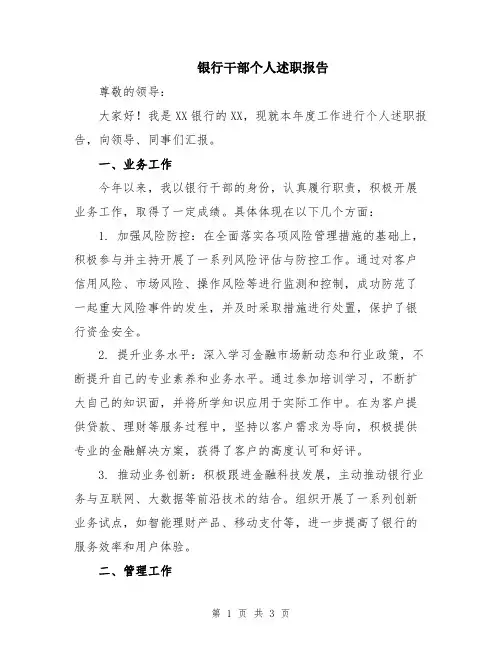 银行干部个人述职报告

尊敬的领导：

大家好！我是XX银行的XX，现就本年度工作进行个人述职报告，向领导、同事们汇报。

一、业务工作

今年以来，我以银行干部的身份，认真履行职责，积极开展业务工作，取得了一定成绩。具体体现在以下几个方面：

1. 加强风险防控：在全面落实各项风险管理措施的基础上，积极参与并主持开展了一系列风险评估与防控工作。通过对客户信用风险、市场风险、操作风险等进行监测和控制，成功防范了一起重大风险事件的发生，并及时采取措施进行处置，保护了银行资金安全。

2. 提升业务水平：深入学习金融市场新动态和行业政策，不断提升自己的专业素养和业务水平。通过参加培训学习，不断扩大自己的知识面，并将所学知识应用于实际工作中。在为客户提供贷款、理财等服务过程中，坚持以客户需求为导向，积极提供专业的金融解决方案，获得了客户的高度认可和好评。

3. 推动业务创新：积极跟进金融科技发展，主动推动银行业务与互联网、大数据等前沿技术的结合。组织开展了一系列创新业务试点，如智能理财产品、移动支付等，进一步提高了银行的服务效率和用户体验。

二、管理工作

第 1 页 共 3 页